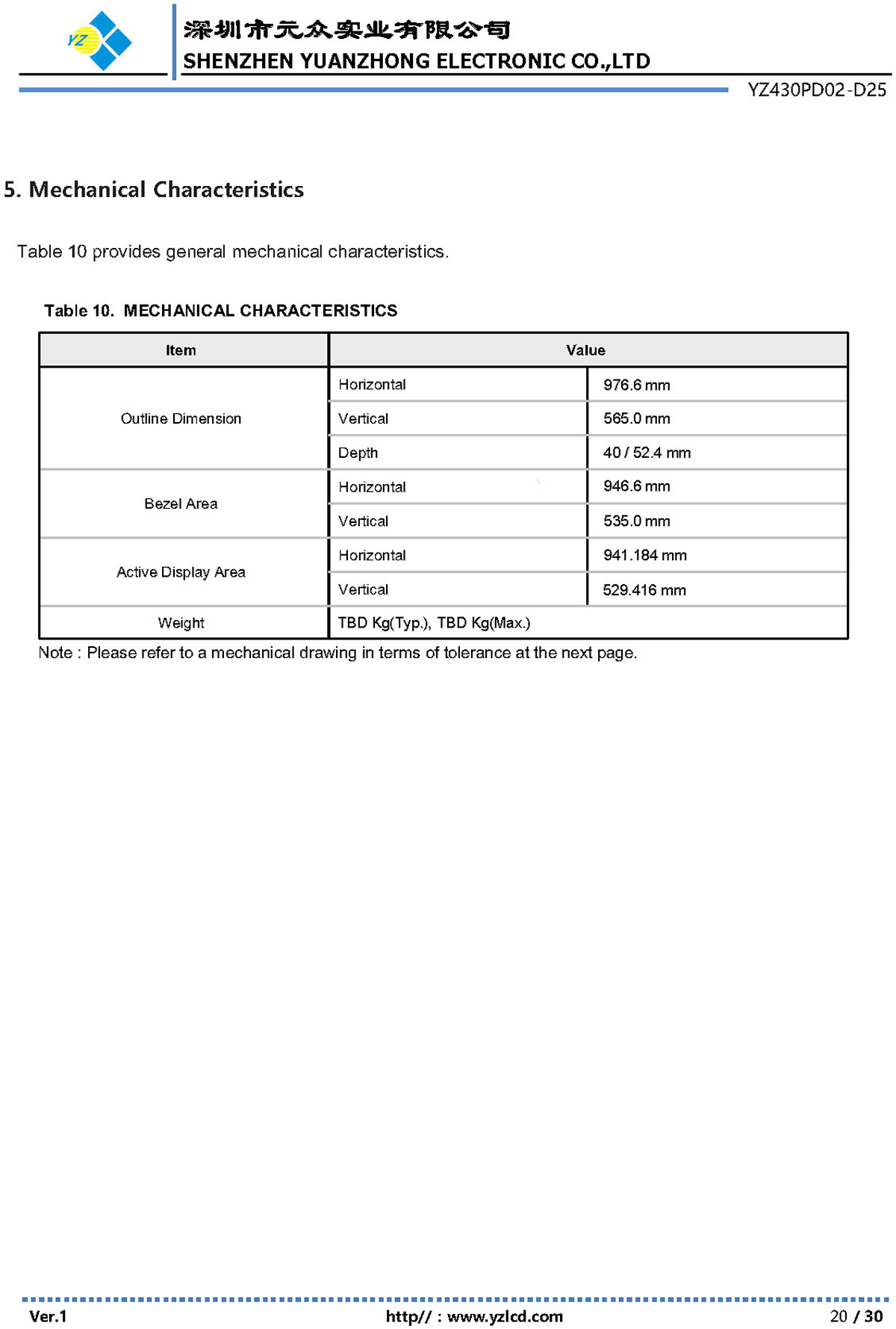 YZ

深圳市元众实业有限公司
SHENZHEN YUANZHONG ELECTRONIC CO.,LTD

YZ430PD02-D25

5. Mechanical Characteristics

Table 10 provides general mechanical characteristics.

Table 10. MECHANICAL CHARACTERISTICS

| Item | Value | |
|---|---|---|
| Outline Dimension | Horizontal | 976.6 mm |
| | Vertical | 565.0 mm |
| | Depth | 40 / 52.4 mm |
| Bezel Area | Horizontal | 946.6 mm |
| | Vertical | 535.0 mm |
| Active Display Area | Horizontal | 941.184 mm |
| | Vertical | 529.416 mm |
| Weight | TBD Kg(Typ.), TBD Kg(Max.) | |

Note : Please refer to a mechanical drawing in terms of tolerance at the next page.

Ver.1

http// : www.yzlcd.com

20 / 30